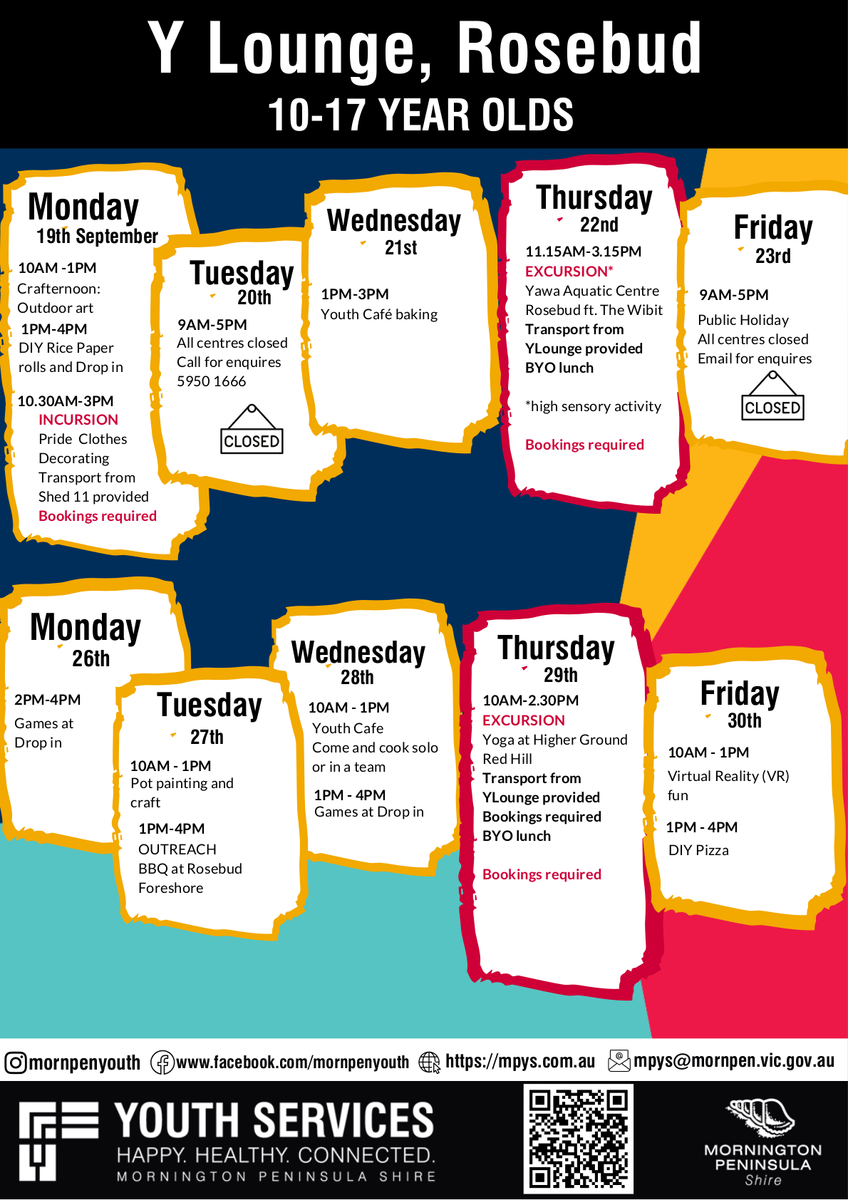 Y Lounge, Rosebud
10-17 YEAR OLDS

Monday
19th September

10AM -1PM
Crafternoon: Outdoor art
1PM-4PM
DIY Rice Paper rolls and Drop in

10.30AM-3PM
INCURSION
Pride Clothes Decorating
Transport from Shed 11 provided
Bookings required

Tuesday
20th

9AM-5PM
All centres closed
Call for enquires
5950 1666

CLOSED

Wednesday
21st

1PM-3PM
Youth Café baking

Thursday
22nd

11.15AM-3.15PM
EXCURSION*
Yawa Aquatic Centre Rosebud ft. The Wibit
Transport from YLounge provided
BYO lunch

*high sensory activity

Bookings required

Friday
23rd

9AM-5PM
Public Holiday
All centres closed
Email for enquires

CLOSED

Monday
26th

2PM-4PM
Games at Drop in

Tuesday
27th

10AM - 1PM
Pot painting and craft

1PM-4PM
OUTREACH
BBQ at Rosebud Foreshore

Wednesday
28th

10AM - 1PM
Youth Cafe
Come and cook solo or in a team

1PM - 4PM
Games at Drop in

Thursday
29th

10AM-2.30PM
EXCURSION
Yoga at Higher Ground Red Hill
Transport from YLounge provided
Bookings required
BYO lunch

Bookings required

Friday
30th

10AM - 1PM
Virtual Reality (VR) fun

1PM - 4PM
DIY Pizza

mornpenyouth www.facebook.com/mornpenyouth https://mpys.com.au mpys@mornpen.vic.gov.au

YOUTH SERVICES
HAPPY. HEALTHY. CONNECTED.
MORNINGTON PENINSULA SHIRE

MORNINGTON PENINSULA
Shire